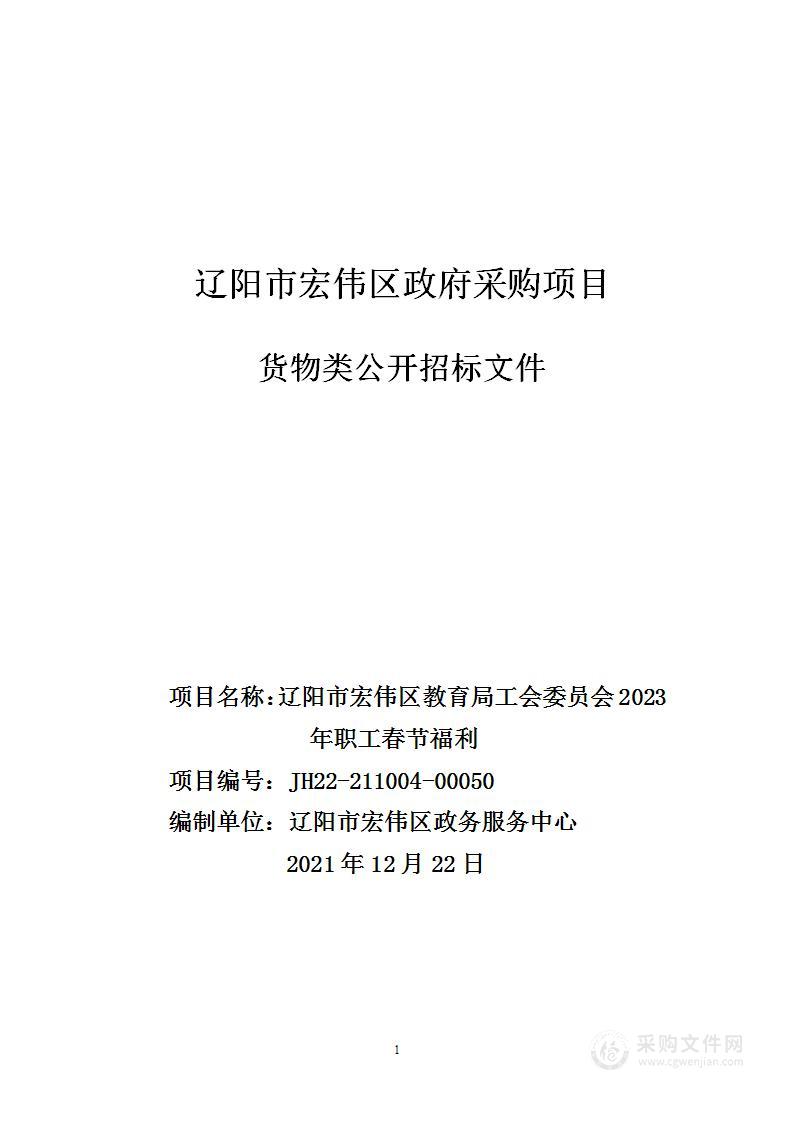 辽阳市宏伟区政府采购项目

货物类公开招标文件

项目名称：辽阳市宏伟区教育局工会委员会2023年职工春节福利

项目编号：JH22-211004-00050

编制单位：辽阳市宏伟区政务服务中心

2021年12月22日

1

采购文件网
www.cgwenjian.com